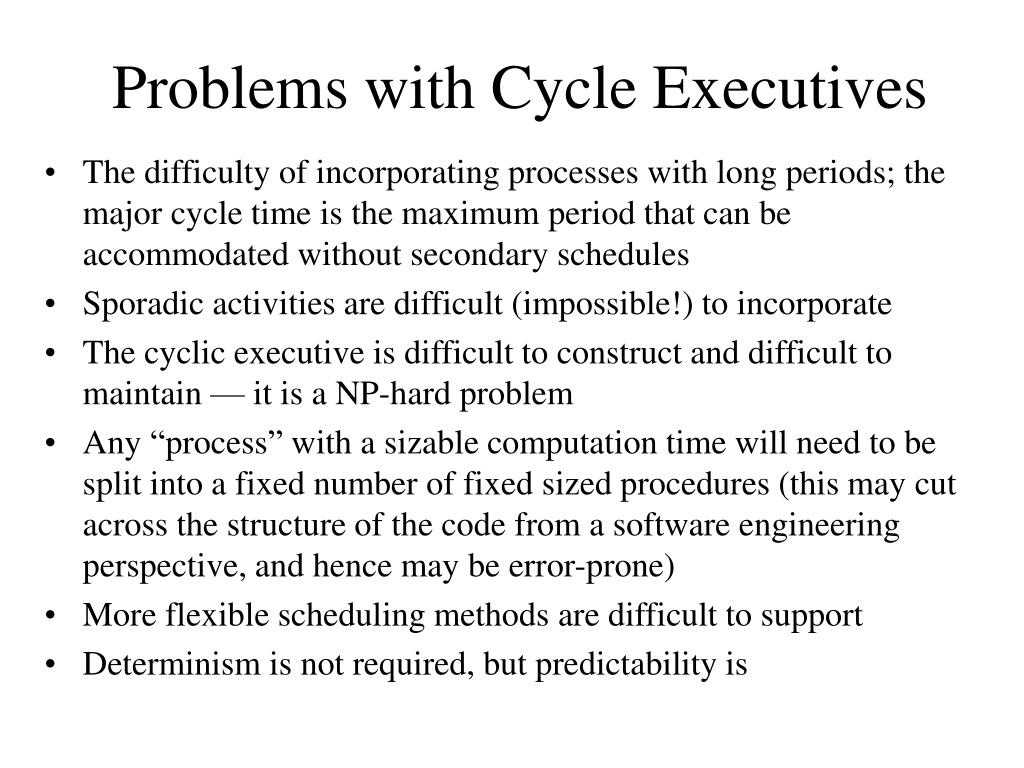 Problems with Cycle Executives

• The difficulty of incorporating processes with long periods; the major cycle time is the maximum period that can be accommodated without secondary schedules
• Sporadic activities are difficult (impossible!) to incorporate
• The cyclic executive is difficult to construct and difficult to maintain — it is a NP-hard problem
• Any “process” with a sizable computation time will need to be split into a fixed number of fixed sized procedures (this may cut across the structure of the code from a software engineering perspective, and hence may be error-prone)
• More flexible scheduling methods are difficult to support
• Determinism is not required, but predictability is